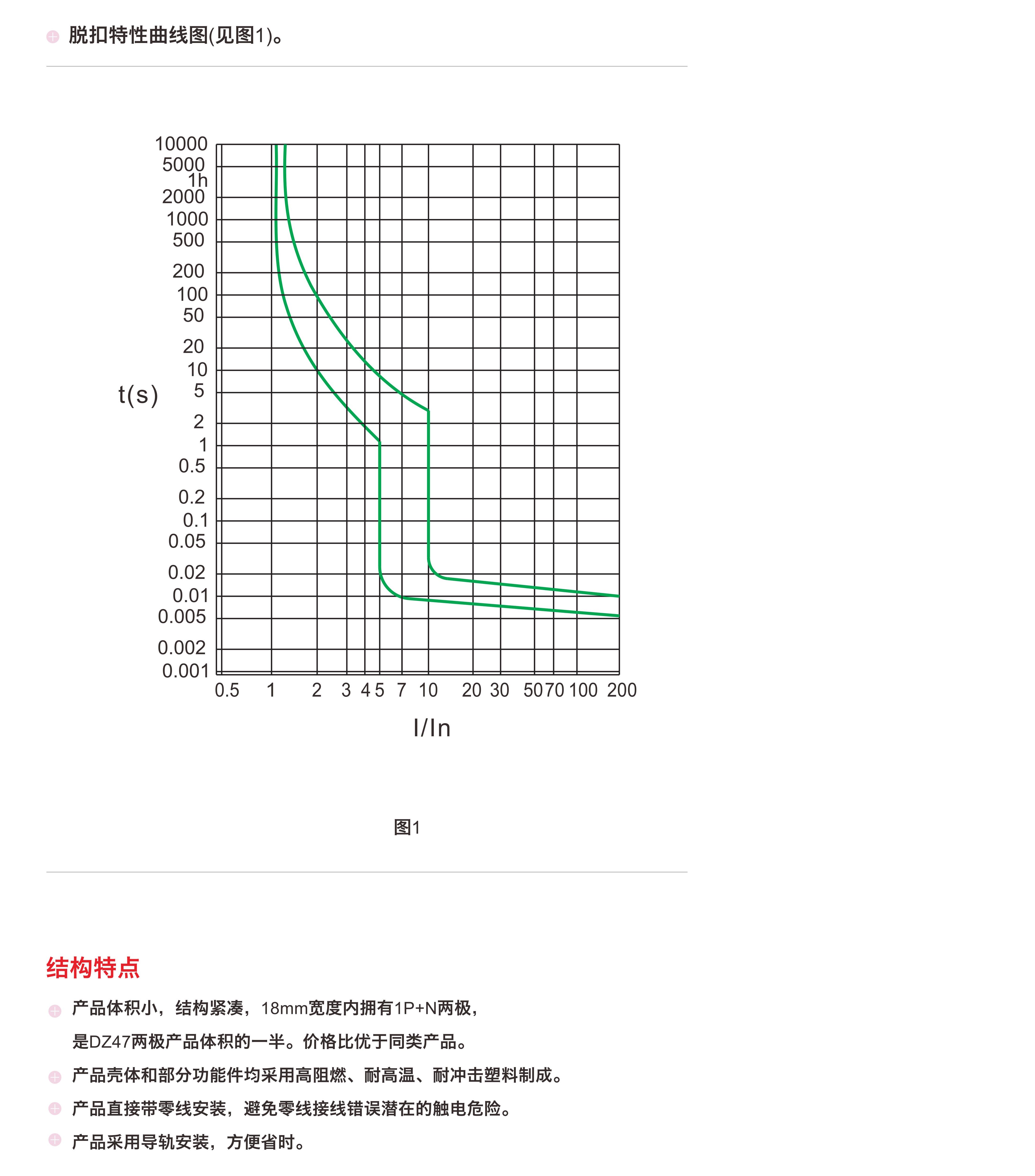 脱扣特性曲线图(见图1)。

10000
5000
1h
2000
1000
500
200
100
50
20
10
5
2
1
0.5
0.2
0.1
0.05
0.02
0.01
0.005
0.002
0.001

t(s)

0.5 1 2 3 4 5 7 10 20 30 50 70 100 200

I/In

图1

结构特点

产品体积小，结构紧凑，18mm宽度内拥有1P+N两极，是DZ47两极产品体积的一半。价格比优于同类产品。

产品壳体和部分功能件均采用高阻燃、耐高温、耐冲击塑料制成。

产品直接带零线安装，避免零线接线错误潜在的触电危险。

产品采用导轨安装，方便省时。